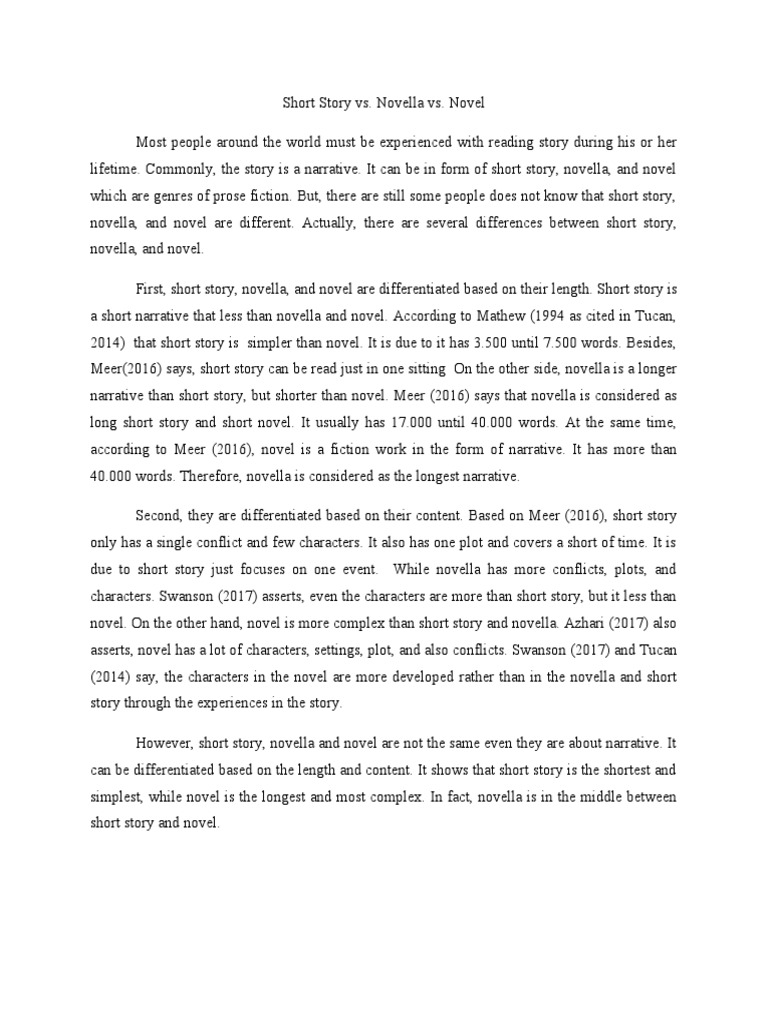 Short Story vs. Novella vs. Novel

Most people around the world must be experienced with reading story during his or her lifetime. Commonly, the story is a narrative. It can be in form of short story, novella, and novel which are genres of prose fiction. But, there are still some people does not know that short story, novella, and novel are different. Actually, there are several differences between short story, novella, and novel.

First, short story, novella, and novel are differentiated based on their length. Short story is a short narrative that less than novella and novel. According to Mathew (1994 as cited in Tucan, 2014) that short story is simpler than novel. It is due to it has 3.500 until 7.500 words. Besides, Meer(2016) says, short story can be read just in one sitting On the other side, novella is a longer narrative than short story, but shorter than novel. Meer (2016) says that novella is considered as long short story and short novel. It usually has 17.000 until 40.000 words. At the same time, according to Meer (2016), novel is a fiction work in the form of narrative. It has more than 40.000 words. Therefore, novella is considered as the longest narrative.

Second, they are differentiated based on their content. Based on Meer (2016), short story only has a single conflict and few characters. It also has one plot and covers a short of time. It is due to short story just focuses on one event. While novella has more conflicts, plots, and characters. Swanson (2017) asserts, even the characters are more than short story, but it less than novel. On the other hand, novel is more complex than short story and novella. Azhari (2017) also asserts, novel has a lot of characters, settings, plot, and also conflicts. Swanson (2017) and Tucan (2014) say, the characters in the novel are more developed rather than in the novella and short story through the experiences in the story.

However, short story, novella and novel are not the same even they are about narrative. It can be differentiated based on the length and content. It shows that short story is the shortest and simplest, while novel is the longest and most complex. In fact, novella is in the middle between short story and novel.